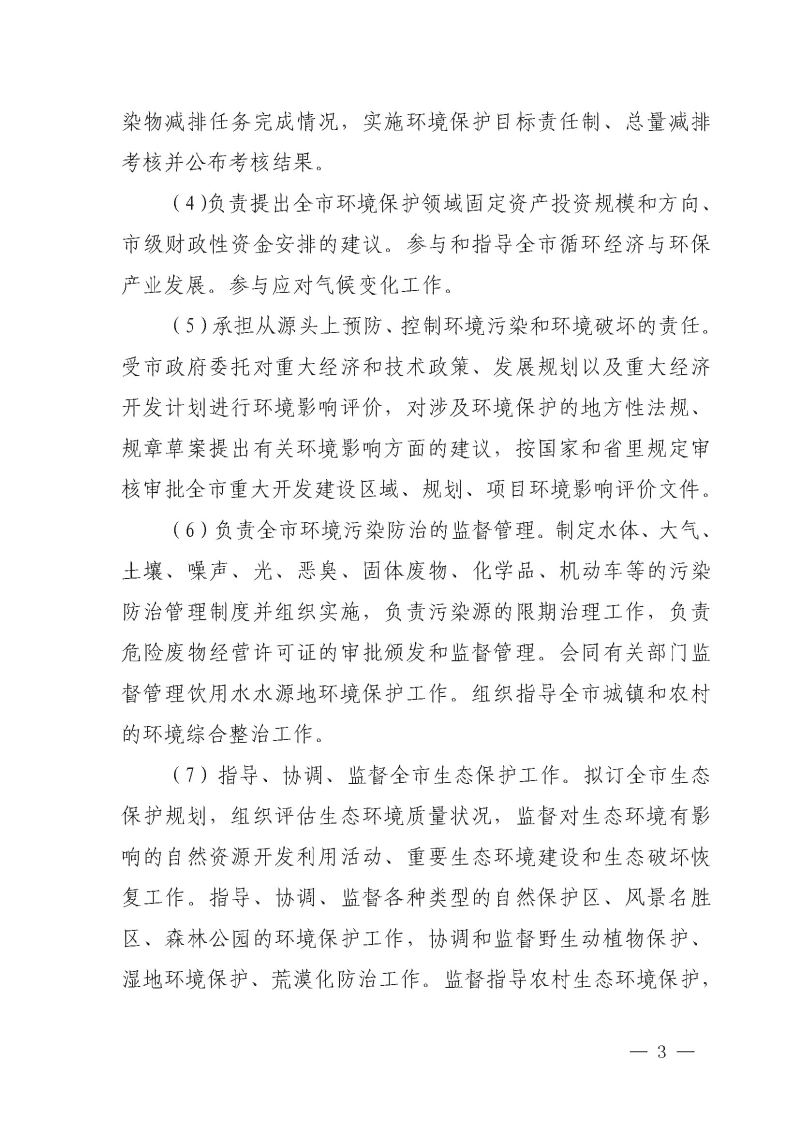 染物减排任务完成情况，实施环境保护目标责任制、总量减排考核并公布考核结果。

（4）负责提出全市环境保护领域固定资产投资规模和方向、市级财政性资金安排的建议。参与和指导全市循环经济与环保产业发展。参与应对气候变化工作。

（5）承担从源头上预防、控制环境污染和环境破坏的责任。受市政府委托对重大经济和技术政策、发展规划以及重大经济开发计划进行环境影响评价，对涉及环境保护的地方性法规、规章草案提出有关环境影响方面的建议，按国家和省里规定审核审批全市重大开发建设区域、规划、项目环境影响评价文件。

（6）负责全市环境污染防治的监督管理。制定水体、大气、土壤、噪声、光、恶臭、固体废物、化学品、机动车等的污染防治管理制度并组织实施，负责污染源的限期治理工作，负责危险废物经营许可证的审批颁发和监督管理。会同有关部门监督管理饮用水水源地环境保护工作。组织指导全市城镇和农村的环境综合整治工作。

（7）指导、协调、监督全市生态保护工作。拟订全市生态保护规划，组织评估生态环境质量状况，监督对生态环境有影响的自然资源开发利用活动、重要生态环境建设和生态破坏恢复工作。指导、协调、监督各种类型的自然保护区、风景名胜区、森林公园的环境保护工作，协调和监督野生动植物保护、湿地环境保护、荒漠化防治工作。监督指导农村生态环境保护，

— 3 —